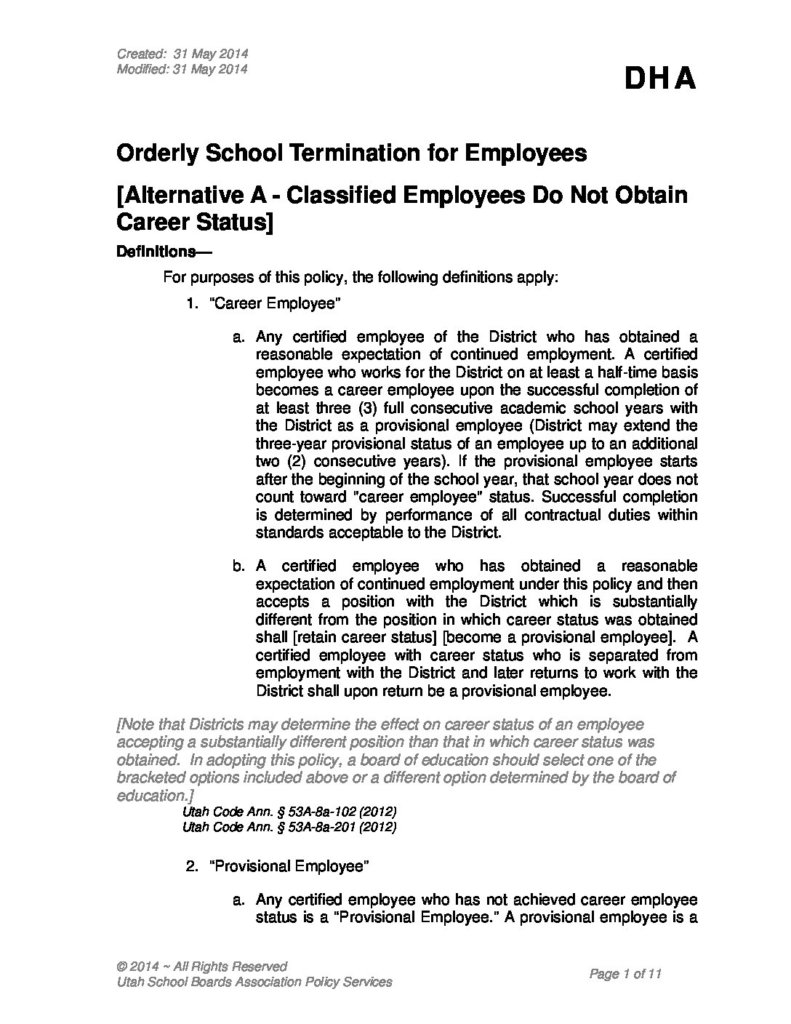 Created: 31 May 2014
Modified: 31 May 2014

DHA

Orderly School Termination for Employees

[Alternative A - Classified Employees Do Not Obtain Career Status]

Definitions—

For purposes of this policy, the following definitions apply:

1. "Career Employee"

a. Any certified employee of the District who has obtained a reasonable expectation of continued employment. A certified employee who works for the District on at least a half-time basis becomes a career employee upon the successful completion of at least three (3) full consecutive academic school years with the District as a provisional employee (District may extend the three-year provisional status of an employee up to an additional two (2) consecutive years). If the provisional employee starts after the beginning of the school year, that school year does not count toward "career employee" status. Successful completion is determined by performance of all contractual duties within standards acceptable to the District.

b. A certified employee who has obtained a reasonable expectation of continued employment under this policy and then accepts a position with the District which is substantially different from the position in which career status was obtained shall [retain career status] [become a provisional employee]. A certified employee with career status who is separated from employment with the District and later returns to work with the District shall upon return be a provisional employee.

[Note that Districts may determine the effect on career status of an employee accepting a substantially different position than that in which career status was obtained. In adopting this policy, a board of education should select one of the bracketed options included above or a different option determined by the board of education.]

Utah Code Ann. § 53A-8a-102 (2012)
Utah Code Ann. § 53A-8a-201 (2012)

2. "Provisional Employee"

a. Any certified employee who has not achieved career employee status is a "Provisional Employee." A provisional employee is a

© 2014 ~ All Rights Reserved
Utah School Boards Association Policy Services

Page 1 of 11